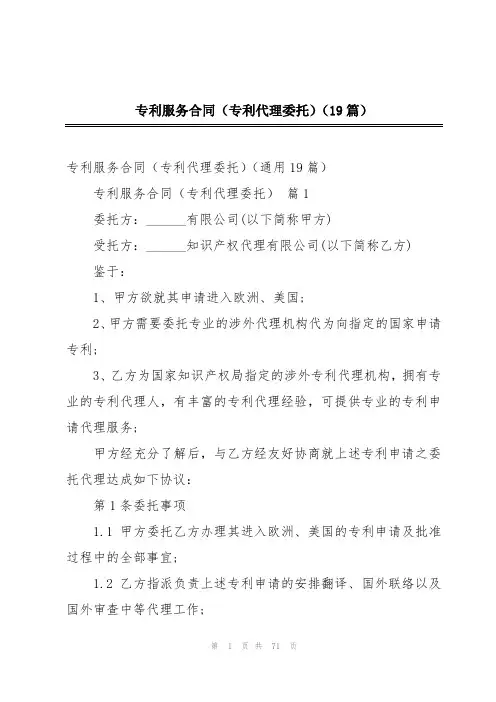 专利服务合同（专利代理委托）（19篇）

专利服务合同（专利代理委托）（通用19篇）

专利服务合同（专利代理委托） 篇1

委托方：______有限公司(以下简称甲方)

受托方：______知识产权代理有限公司(以下简称乙方)

鉴于：

1、甲方欲就其申请进入欧洲、美国；

2、甲方需要委托专业的涉外代理机构代为向指定的国家申请专利；

3、乙方为国家知识产权局指定的涉外专利代理机构，拥有专业的专利代理人，有丰富的专利代理经验，可提供专业的专利申请代理服务；

甲方经充分了解后，与乙方经友好协商就上述专利申请之委托代理达成如下协议：

第1条委托事项

1.1 甲方委托乙方办理其进入欧洲、美国的专利申请及批准过程中的全部事宜；

1.2 乙方指派负责上述专利申请的安排翻译、国外联络以及国外审查中等代理工作；

第 1 页 共 71 页